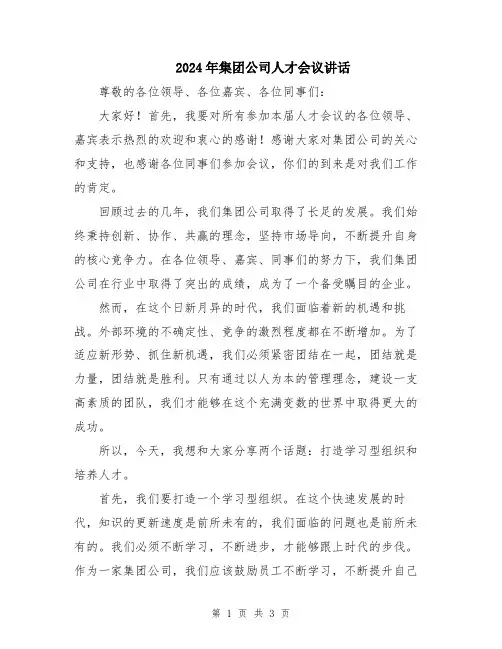 2024年集团公司人才会议讲话

尊敬的各位领导、各位嘉宾、各位同事们：

大家好！首先，我要对所有参加本届人才会议的各位领导、嘉宾表示热烈的欢迎和衷心的感谢！感谢大家对集团公司的关心和支持，也感谢各位同事们参加会议，你们的到来是对我们工作的肯定。

回顾过去的几年，我们集团公司取得了长足的发展。我们始终秉持创新、协作、共赢的理念，坚持市场导向，不断提升自身的核心竞争力。在各位领导、嘉宾、同事们的努力下，我们集团公司在行业中取得了突出的成绩，成为了一个备受瞩目的企业。

然而，在这个日新月异的时代，我们面临着新的机遇和挑战。外部环境的不确定性、竞争的激烈程度都在不断增加。为了适应新形势、抓住新机遇，我们必须紧密团结在一起，团结就是力量，团结就是胜利。只有通过以人为本的管理理念，建设一支高素质的团队，我们才能够在这个充满变数的世界中取得更大的成功。

所以，今天，我想和大家分享两个话题：打造学习型组织和培养人才。

首先，我们要打造一个学习型组织。在这个快速发展的时代，知识的更新速度是前所未有的，我们面临的问题也是前所未有的。我们必须不断学习，不断进步，才能够跟上时代的步伐。作为一家集团公司，我们应该鼓励员工不断学习，不断提升自己

第 1 页 共 3 页